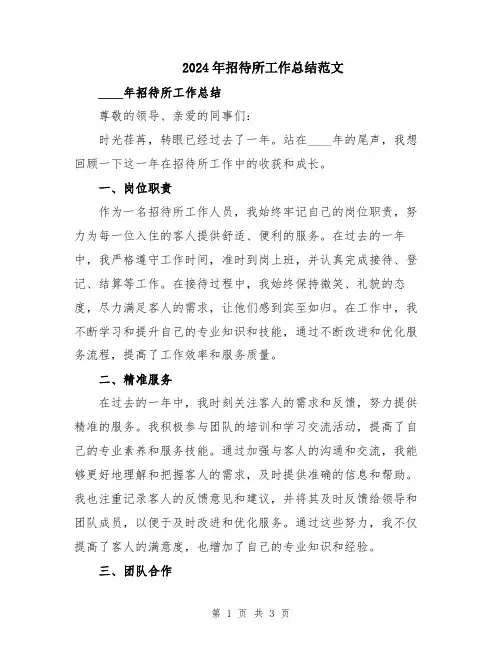 2024年招待所工作总结范文

____年招待所工作总结

尊敬的领导、亲爱的同事们：

时光荏苒，转眼已经过去了一年。站在____年的尾声，我想回顾一下这一年在招待所工作中的收获和成长。

一、岗位职责

作为一名招待所工作人员，我始终牢记自己的岗位职责，努力为每一位入住的客人提供舒适、便利的服务。在过去的一年中，我严格遵守工作时间，准时到岗上班，并认真完成接待、登记、结算等工作。在接待过程中，我始终保持微笑、礼貌的态度，尽力满足客人的需求，让他们感到宾至如归。在工作中，我不断学习和提升自己的专业知识和技能，通过不断改进和优化服务流程，提高了工作效率和服务质量。

二、精准服务

在过去的一年中，我时刻关注客人的需求和反馈，努力提供精准的服务。我积极参与团队的培训和学习交流活动，提高了自己的专业素养和服务技能。通过加强与客人的沟通和交流，我能够更好地理解和把握客人的需求，及时提供准确的信息和帮助。我也注重记录客人的反馈意见和建议，并将其及时反馈给领导和团队成员，以便于及时改进和优化服务。通过这些努力，我不仅提高了客人的满意度，也增加了自己的专业知识和经验。

三、团队合作

第 1 页 共 3 页